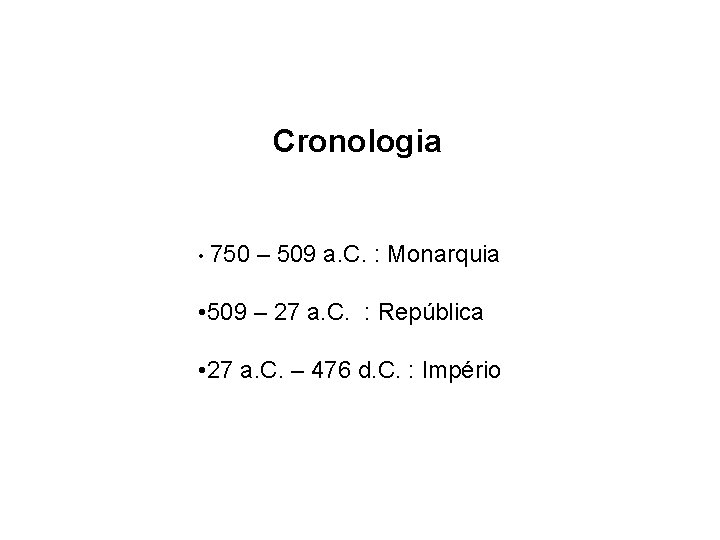 Cronologia

• 750 – 509 a.C. : Monarquia

• 509 – 27 a.C. : República

• 27 a.C. – 476 d.C. : Império